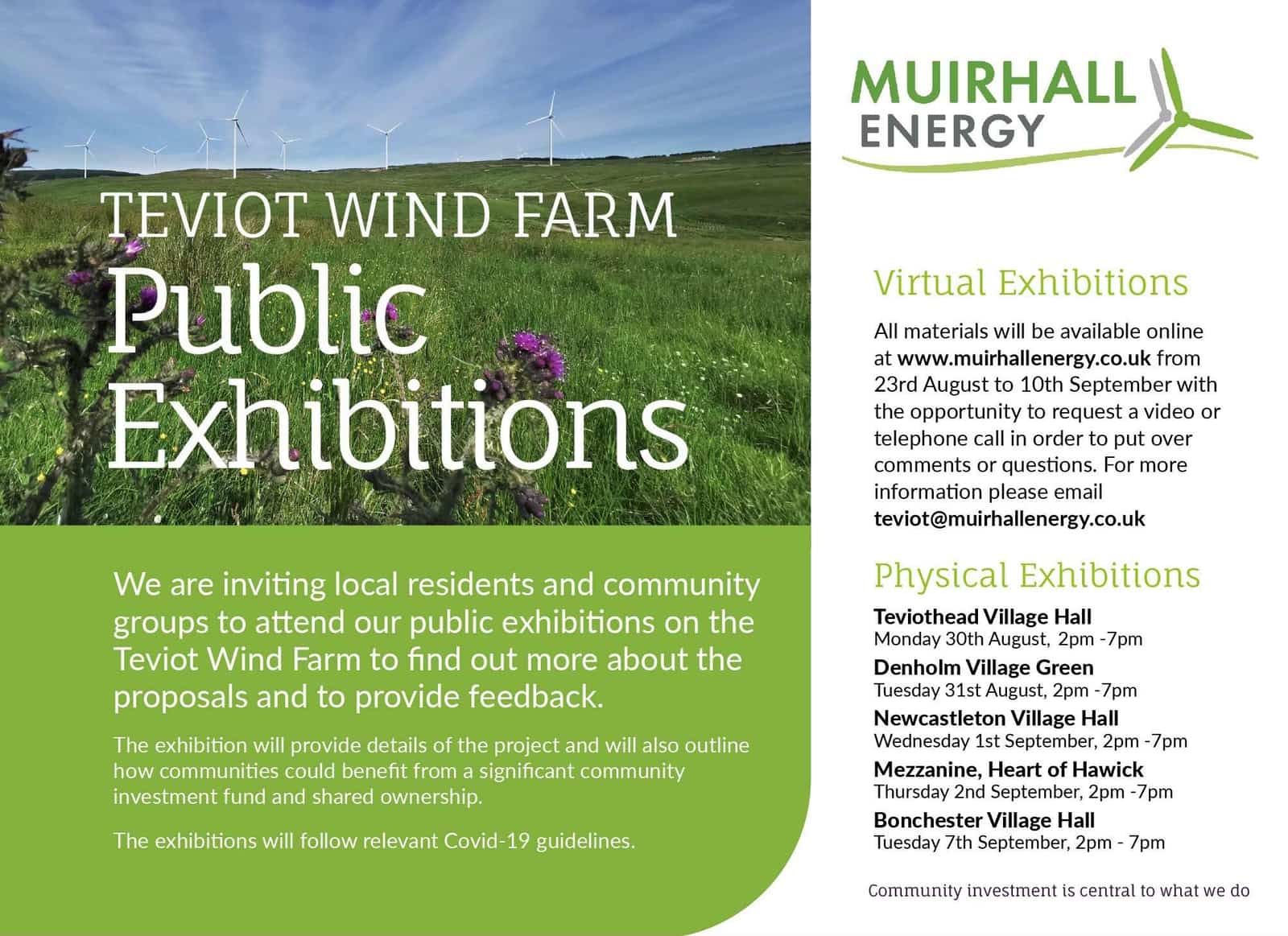 TEVIOT WIND FARM
Public Exhibitions

We are inviting local residents and community groups to attend our public exhibitions on the Teviot Wind Farm to find out more about the proposals and to provide feedback.

The exhibition will provide details of the project and will also outline how communities could benefit from a significant community investment fund and shared ownership.

The exhibitions will follow relevant Covid-19 guidelines.

MUIRHALL ENERGY

Virtual Exhibitions

All materials will be available online at www.muirhallenergy.co.uk from 23rd August to 10th September with the opportunity to request a video or telephone call in order to put over comments or questions. For more information please email teviot@muirhallenergy.co.uk

Physical Exhibitions

Teviothead Village Hall
Monday 30th August, 2pm -7pm
Denholm Village Green
Tuesday 31st August, 2pm -7pm
Newcastleton Village Hall
Wednesday 1st September, 2pm -7pm
Mezzanine, Heart of Hawick
Thursday 2nd September, 2pm -7pm
Bonchester Village Hall
Tuesday 7th September, 2pm - 7pm

Community investment is central to what we do